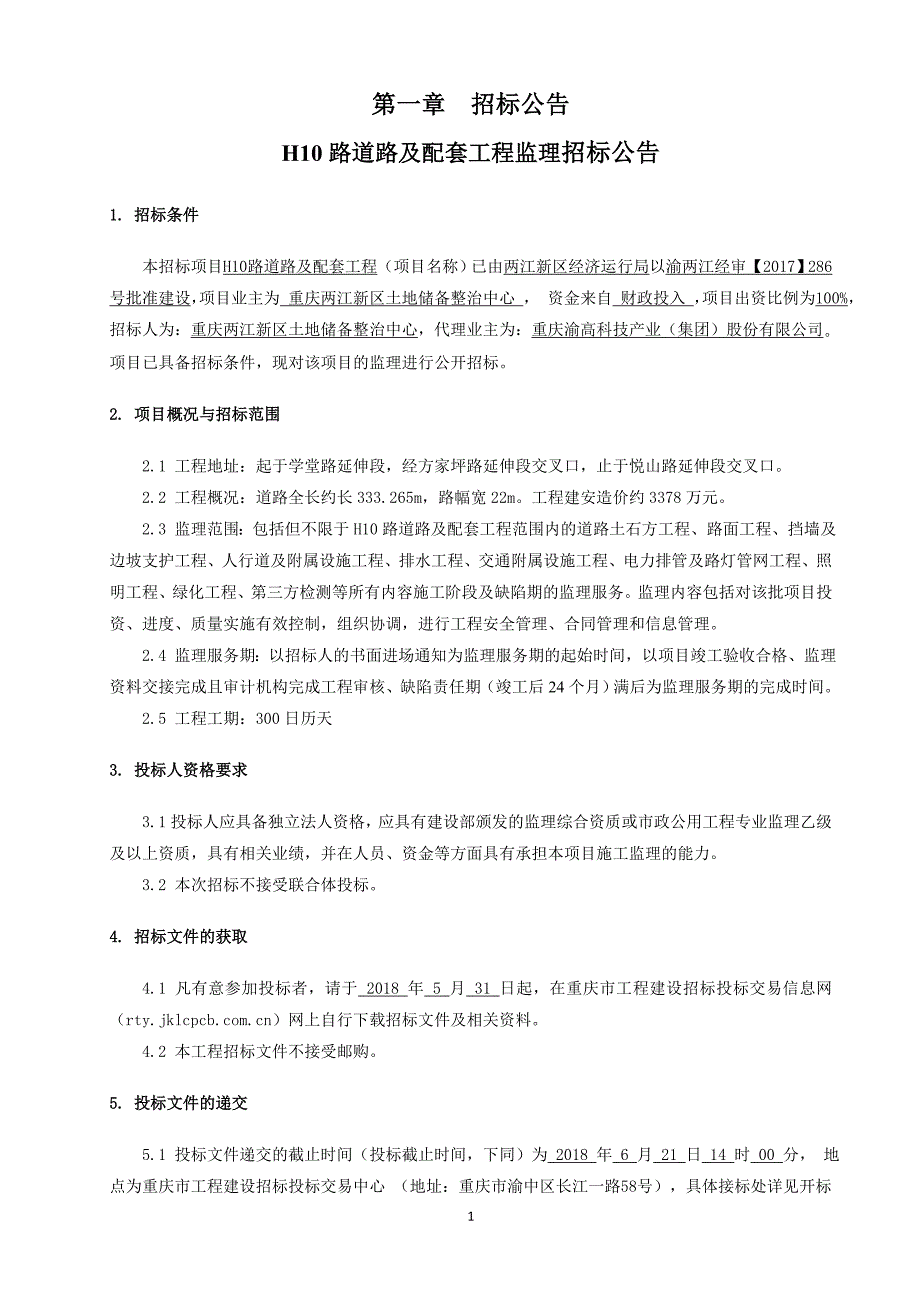 第一章　招标公告

H10 路道路及配套工程监理招标公告

1. 招标条件

本招标项目H10路道路及配套工程（项目名称）已由两江新区经济运行局以渝两江经审【2017】286号批准建设，项目业主为 重庆两江新区土地储备整治中心 ， 资金来自 财政投入 ，项目出资比例为100%，招标人为：重庆两江新区土地储备整治中心，代理业主为：重庆渝高科技产业（集团）股份有限公司。项目已具备招标条件，现对该项目的监理进行公开招标。

2. 项目概况与招标范围

2.1 工程地址：起于学堂路延伸段，经方家坪路延伸段交叉口，止于悦山路延伸段交叉口。

2.2 工程概况：道路全长约长 333.265m，路幅宽 22m。工程建安造价约 3378 万元。

2.3 监理范围：包括但不限于 H10 路道路及配套工程范围内的道路土石方工程、路面工程、挡墙及边坡支护工程、人行道及附属设施工程、排水工程、交通附属设施工程、电力排管及路灯管网工程、照明工程、绿化工程、第三方检测等所有内容施工阶段及缺陷期的监理服务。监理内容包括对该批项目投资、进度、质量实施有效控制，组织协调，进行工程安全管理、合同管理和信息管理。

2.4 监理服务期：以招标人的书面进场通知为监理服务期的起始时间，以项目竣工验收合格、监理资料交接完成且审计机构完成工程审核、缺陷责任期（竣工后 24 个月）满后为监理服务期的完成时间。

2.5 工程工期：300 日历天

3. 投标人资格要求

3.1 投标人应具备独立法人资格，应具有建设部颁发的监理综合资质或市政公用工程专业监理乙级及以上资质，具有相关业绩，并在人员、资金等方面具有承担本项目施工监理的能力。

3.2 本次招标不接受联合体投标。

4. 招标文件的获取

4.1 凡有意参加投标者，请于 2018 年 5 月 31 日起，在重庆市工程建设招标投标交易信息网（rty.jklcpcb.com.cn）网上自行下载招标文件及相关资料。

4.2 本工程招标文件不接受邮购。

5. 投标文件的递交

5.1 投标文件递交的截止时间（投标截止时间，下同）为 2018 年 6 月 21 日 14 时 00 分， 地点为重庆市工程建设招标投标交易中心 （地址：重庆市渝中区长江一路58号），具体接标处详见开标

1